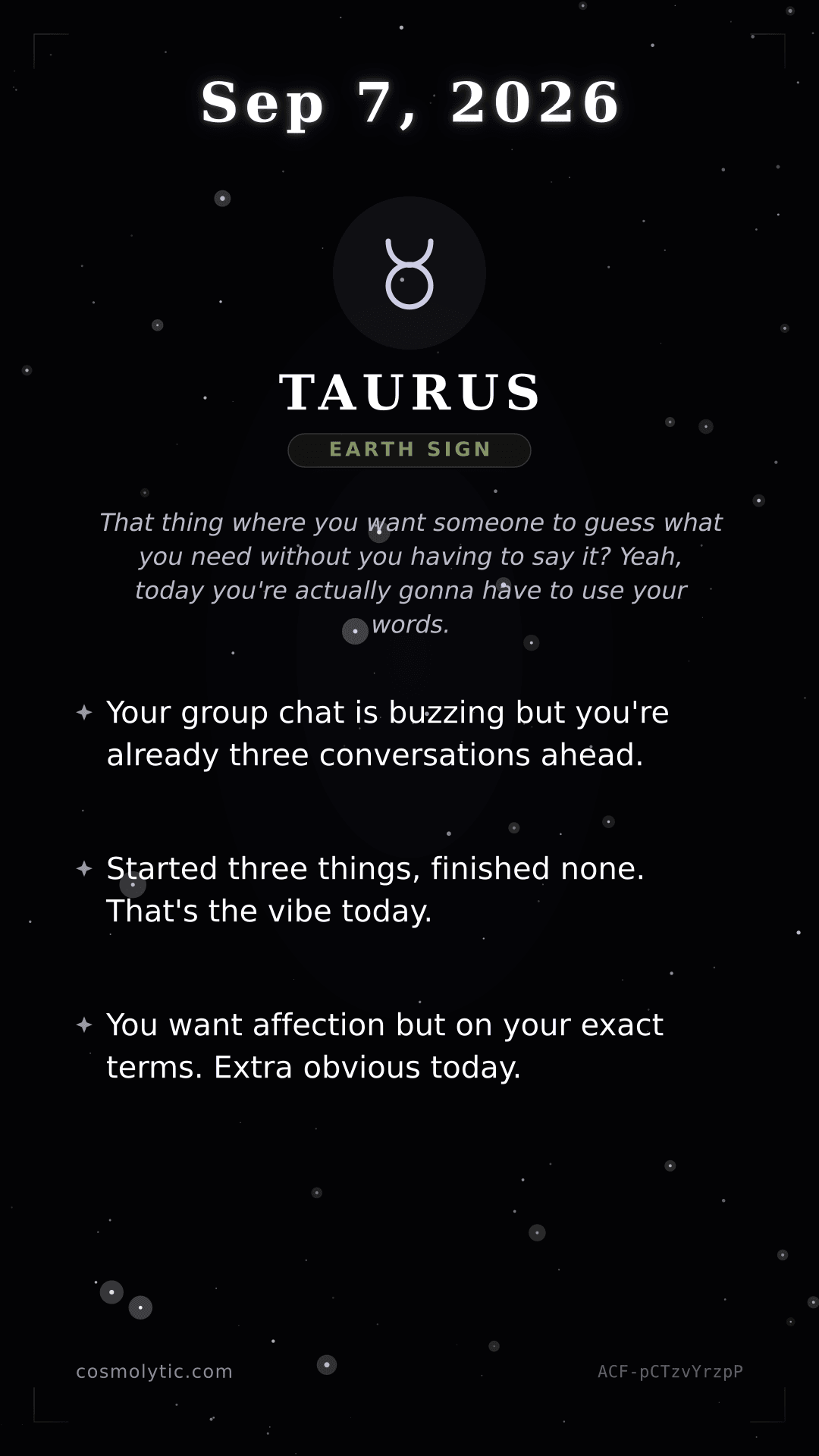 Sep 7, 2026

♉

TAURUS

EARTH SIGN

That thing where you want someone to guess what you need without you having to say it? Yeah, today you're actually gonna have to use your words.

✦ Your group chat is buzzing but you're already three conversations ahead.

✦ Started three things, finished none. That's the vibe today.

✦ You want affection but on your exact terms. Extra obvious today.

cosmolytic.com

ACF-pCTzvYrzpP